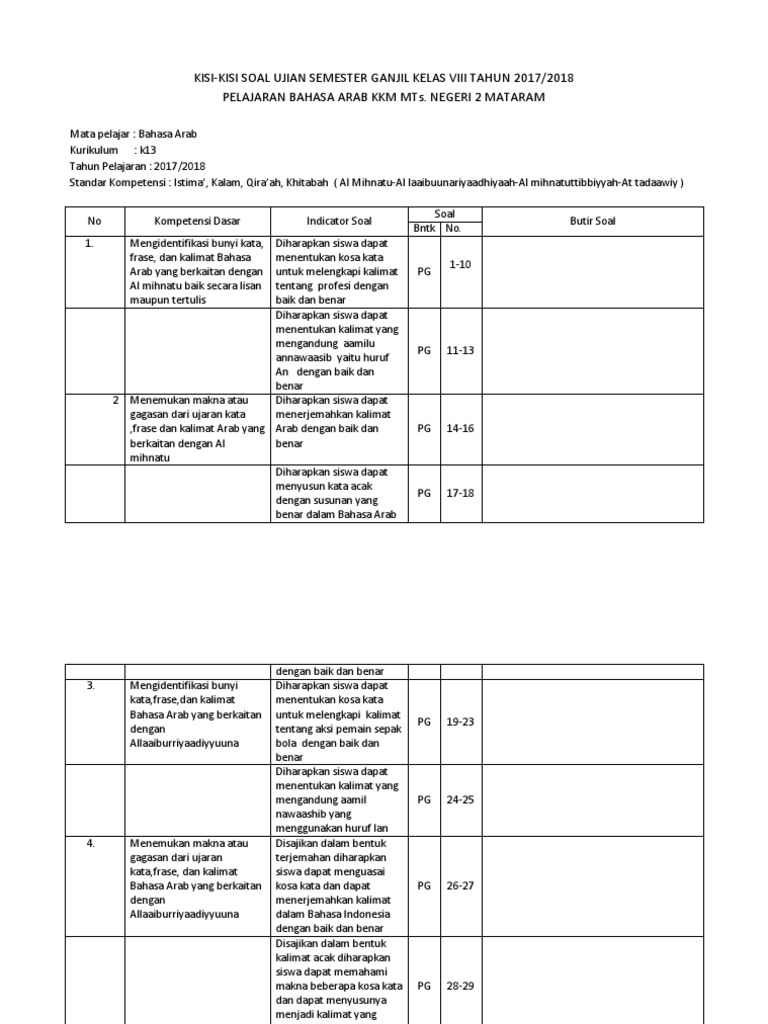 KISI-KISI SOAL UJIAN SEMESTER GANJIL KELAS VIII TAHUN 2017/2018
PELAJARAN BAHASA ARAB KKM MTs. NEGERI 2 MATARAM

Mata pelajar : Bahasa Arab
Kurikulum : k13
Tahun Pelajaran : 2017/2018
Standar Kompetensi : Istima', Kalam, Qira'ah, Khitabah ( Al Mihnatu-Al laaibuunariyaadhiyaah-Al mihnatuttibbiyyah-At tadaawiy )

| No | Kompetensi Dasar | Indicator Soal | Soal Bntk | Soal No. | Butir Soal |
|---|---|---|---|---|---|
| 1. | Mengidentifikasi bunyi kata, frase, dan kalimat Bahasa Arab yang berkaitan dengan Al mihnatu baik secara lisan maupun tertulis | Diharapkan siswa dapat menentukan kosa kata untuk melengkapi kalimat tentang profesi dengan baik dan benar | PG | 1-10 | |
| | | Diharapkan siswa dapat menentukan kalimat yang mengandung aamilu annawaasib yaitu huruf An dengan baik dan benar | PG | 11-13 | |
| 2 | Menemukan makna atau gagasan dari ujaran kata ,frase dan kalimat Arab yang berkaitan dengan Al mihnatu | Diharapkan siswa dapat menerjemahkan kalimat Arab dengan baik dan benar | PG | 14-16 | |
| | | Diharapkan siswa dapat menyusun kata acak dengan susunan yang benar dalam Bahasa Arab | PG | 17-18 | |

| | | dengan baik dan benar | | | |
|---|---|---|---|---|---|
| 3. | Mengidentifikasi bunyi kata,frase,dan kalimat Bahasa Arab yang berkaitan dengan Allaaiburriyaadiyyuuna | Diharapkan siswa dapat menentukan kosa kata untuk melengkapi kalimat tentang aksi pemain sepak bola dengan baik dan benar | PG | 19-23 | |
| | | Diharapkan siswa dapat menentukan kalimat yang mengandung aamil nawaashib yang menggunakan huruf lan | PG | 24-25 | |
| 4. | Menemukan makna atau gagasan dari ujaran kata,frase, dan kalimat Bahasa Arab yang berkaitan dengan Allaaiburriyaadiyyuuna | Disajikan dalam bentuk terjemahan diharapkan siswa dapat menguasai kosa kata dan dapat menerjemahkan kalimat dalam Bahasa Indonesia dengan baik dan benar | PG | 26-27 | |
| | | Disajikan dalam bentuk kalimat acak diharapkan siswa dapat memahami makna beberapa kosa kata dan dapat menyusunya menjadi kalimat yang | PG | 28-29 | |